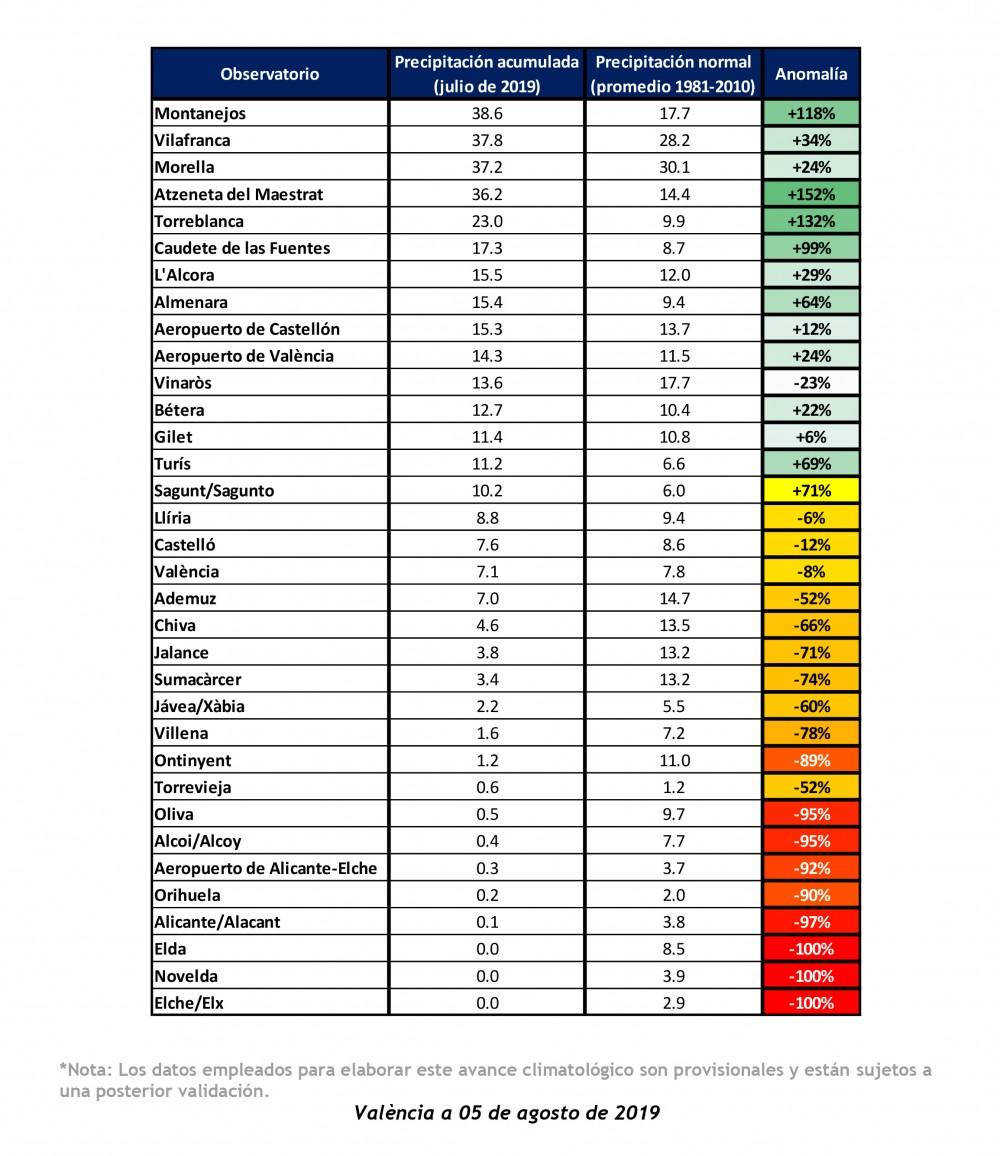 | Observatorio | Precipitación acumulada (julio de 2019) | Precipitación normal (promedio 1981-2010) | Anomalía |
|---|---|---|---|
| Montanejos | 38.6 | 17.7 | +118% |
| Vilafranca | 37.8 | 28.2 | +34% |
| Morella | 37.2 | 30.1 | +24% |
| Atzeneta del Maestrat | 36.2 | 14.4 | +152% |
| Torreblanca | 23.0 | 9.9 | +132% |
| Caudete de las Fuentes | 17.3 | 8.7 | +99% |
| L'Alcora | 15.5 | 12.0 | +29% |
| Almenara | 15.4 | 9.4 | +64% |
| Aeropuerto de Castellón | 15.3 | 13.7 | +12% |
| Aeropuerto de València | 14.3 | 11.5 | +24% |
| Vinaròs | 13.6 | 17.7 | -23% |
| Bétera | 12.7 | 10.4 | +22% |
| Gilet | 11.4 | 10.8 | +6% |
| Turís | 11.2 | 6.6 | +69% |
| Sagunt/Sagunto | 10.2 | 6.0 | +71% |
| Llíria | 8.8 | 9.4 | -6% |
| Castelló | 7.6 | 8.6 | -12% |
| València | 7.1 | 7.8 | -8% |
| Ademuz | 7.0 | 14.7 | -52% |
| Chiva | 4.6 | 13.5 | -66% |
| Jalance | 3.8 | 13.2 | -71% |
| Sumacàrcer | 3.4 | 13.2 | -74% |
| Jávea/Xàbia | 2.2 | 5.5 | -60% |
| Villena | 1.6 | 7.2 | -78% |
| Ontinyent | 1.2 | 11.0 | -89% |
| Torrevieja | 0.6 | 1.2 | -52% |
| Oliva | 0.5 | 9.7 | -95% |
| Alcoi/Alcoy | 0.4 | 7.7 | -95% |
| Aeropuerto de Alicante-Elche | 0.3 | 3.7 | -92% |
| Orihuela | 0.2 | 2.0 | -90% |
| Alicante/Alacant | 0.1 | 3.8 | -97% |
| Elda | 0.0 | 8.5 | -100% |
| Novelda | 0.0 | 3.9 | -100% |
| Elche/Elx | 0.0 | 2.9 | -100% |

*Nota: Los datos empleados para elaborar este avance climatológico son provisionales y están sujetos a una posterior validación.

València a 05 de agosto de 2019